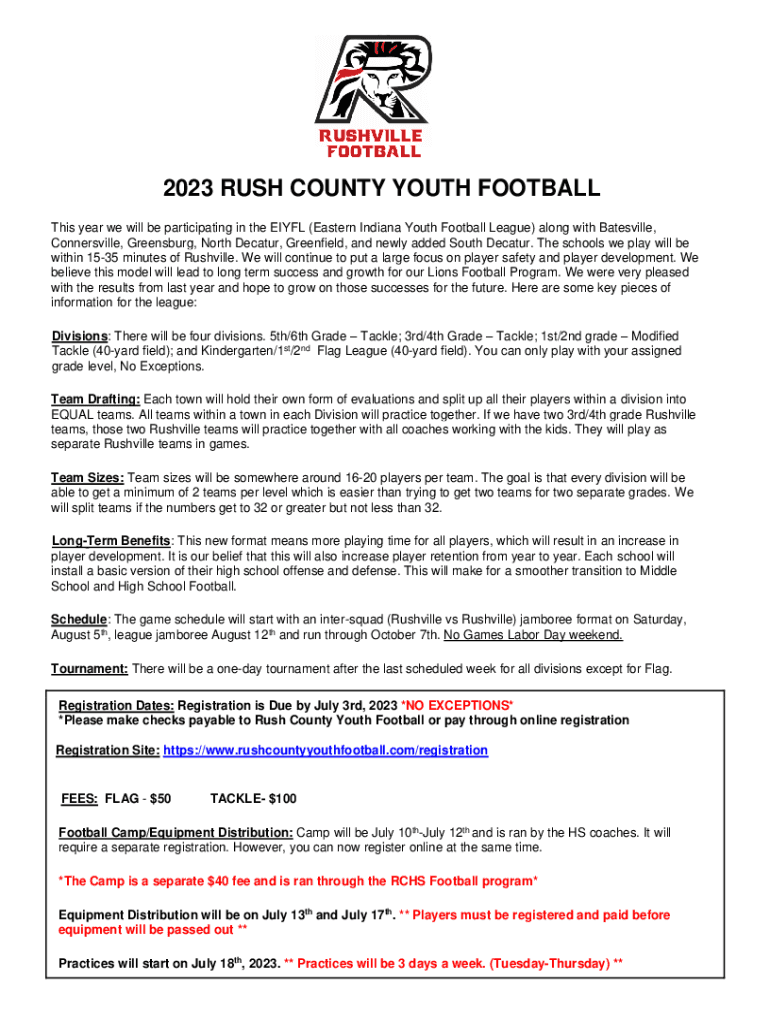 RUSHVILLE FOOTBALL

2023 RUSH COUNTY YOUTH FOOTBALL

This year we will be participating in the EIYFL (Eastern Indiana Youth Football League) along with Batesville, Connersville, Greensburg, North Decatur, Greenfield, and newly added South Decatur. The schools we play will be within 15-35 minutes of Rushville. We will continue to put a large focus on player safety and player development. We believe this model will lead to long term success and growth for our Lions Football Program. We were very pleased with the results from last year and hope to grow on those successes for the future. Here are some key pieces of information for the league:

Divisions: There will be four divisions. 5th/6th Grade – Tackle; 3rd/4th Grade – Tackle; 1st/2nd grade – Modified Tackle (40-yard field); and Kindergarten/1$^{st}$/2$^{nd}$ Flag League (40-yard field). You can only play with your assigned grade level, No Exceptions.

Team Drafting: Each town will hold their own form of evaluations and split up all their players within a division into EQUAL teams. All teams within a town in each Division will practice together. If we have two 3rd/4th grade Rushville teams, those two Rushville teams will practice together with all coaches working with the kids. They will play as separate Rushville teams in games.

Team Sizes: Team sizes will be somewhere around 16-20 players per team. The goal is that every division will be able to get a minimum of 2 teams per level which is easier than trying to get two teams for two separate grades. We will split teams if the numbers get to 32 or greater but not less than 32.

Long-Term Benefits: This new format means more playing time for all players, which will result in an increase in player development. It is our belief that this will also increase player retention from year to year. Each school will install a basic version of their high school offense and defense. This will make for a smoother transition to Middle School and High School Football.

Schedule: The game schedule will start with an inter-squad (Rushville vs Rushville) jamboree format on Saturday, August 5$^{th}$, league jamboree August 12$^{th}$ and run through October 7th. No Games Labor Day weekend.

Tournament: There will be a one-day tournament after the last scheduled week for all divisions except for Flag.

Registration Dates: Registration is Due by July 3rd, 2023 *NO EXCEPTIONS*
*Please make checks payable to Rush County Youth Football or pay through online registration

Registration Site: https://www.rushcountyyouthfootball.com/registration

FEES: FLAG - $50 TACKLE- $100

Football Camp/Equipment Distribution: Camp will be July 10$^{th}$-July 12$^{th}$ and is ran by the HS coaches. It will require a separate registration. However, you can now register online at the same time.

*The Camp is a separate $40 fee and is ran through the RCHS Football program*

Equipment Distribution will be on July 13$^{th}$ and July 17$^{th}$. ** Players must be registered and paid before equipment will be passed out **

Practices will start on July 18$^{th}$, 2023. ** Practices will be 3 days a week. (Tuesday-Thursday) **